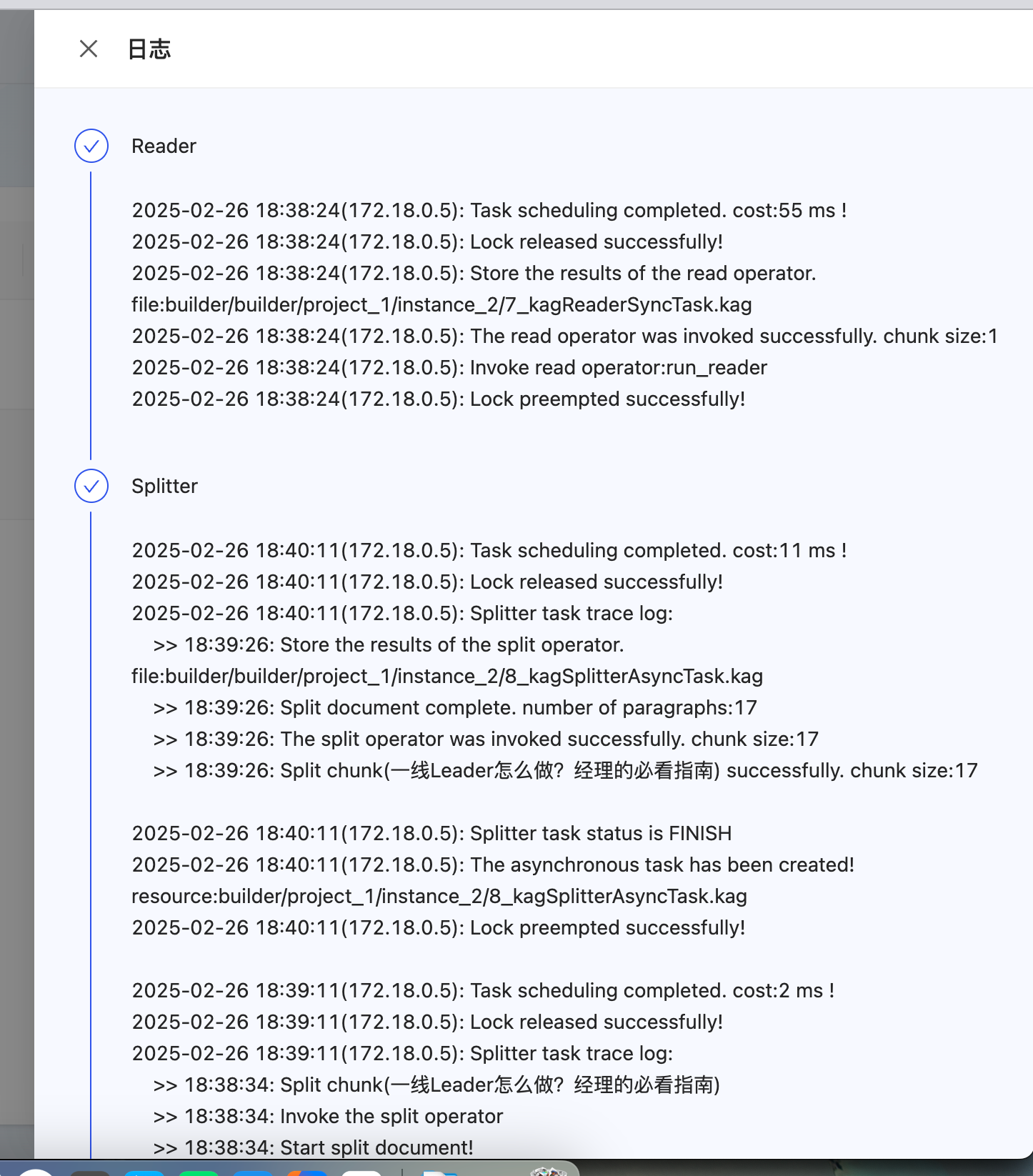 日志

Reader

2025-02-26 18:38:24(172.18.0.5): Task scheduling completed. cost:55 ms !
2025-02-26 18:38:24(172.18.0.5): Lock released successfully!
2025-02-26 18:38:24(172.18.0.5): Store the results of the read operator. file:builder/builder/project_1/instance_2/7_kagReaderSyncTask.kag
2025-02-26 18:38:24(172.18.0.5): The read operator was invoked successfully. chunk size:1
2025-02-26 18:38:24(172.18.0.5): Invoke read operator:run_reader
2025-02-26 18:38:24(172.18.0.5): Lock preempted successfully!

Splitter

2025-02-26 18:40:11(172.18.0.5): Task scheduling completed. cost:11 ms !
2025-02-26 18:40:11(172.18.0.5): Lock released successfully!
2025-02-26 18:40:11(172.18.0.5): Splitter task trace log:
>> 18:39:26: Store the results of the split operator. file:builder/builder/project_1/instance_2/8_kagSplitterAsyncTask.kag
>> 18:39:26: Split document complete. number of paragraphs:17
>> 18:39:26: The split operator was invoked successfully. chunk size:17
>> 18:39:26: Split chunk(一线Leader怎么做？经理的必看指南) successfully. chunk size:17

2025-02-26 18:40:11(172.18.0.5): Splitter task status is FINISH
2025-02-26 18:40:11(172.18.0.5): The asynchronous task has been created! resource:builder/project_1/instance_2/8_kagSplitterAsyncTask.kag
2025-02-26 18:40:11(172.18.0.5): Lock preempted successfully!

2025-02-26 18:39:11(172.18.0.5): Task scheduling completed. cost:2 ms !
2025-02-26 18:39:11(172.18.0.5): Lock released successfully!
2025-02-26 18:39:11(172.18.0.5): Splitter task trace log:
>> 18:38:34: Split chunk(一线Leader怎么做？经理的必看指南)
>> 18:38:34: Invoke the split operator
>> 18:38:34: Start split document!